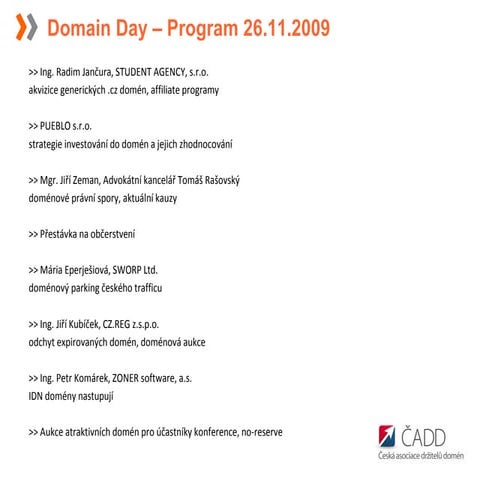 Domain Day – Program 26.11.2009

>> Ing. Radim Jančura, STUDENT AGENCY, s.r.o.
akvizice generických .cz domén, affiliate programy

>> PUEBLO s.r.o.
strategie investování do domén a jejich zhodnocování

>> Mgr. Jiří Zeman, Advokátní kancelář Tomáš Rašovský
doménové právní spory, aktuální kauzy

>> Přestávka na občerstvení

>> Mária Eperješiová, SWORP Ltd.
doménový parking českého trafficu

>> Ing. Jiří Kubíček, CZ.REG z.s.p.o.
odchyt expirovaných domén, doménová aukce

>> Ing. Petr Komárek, ZONER software, a.s.
IDN domény nastupují

>> Aukce atraktivních domén pro účastníky konference, no-reserve

ČADD
Česká asociace držitelů domén